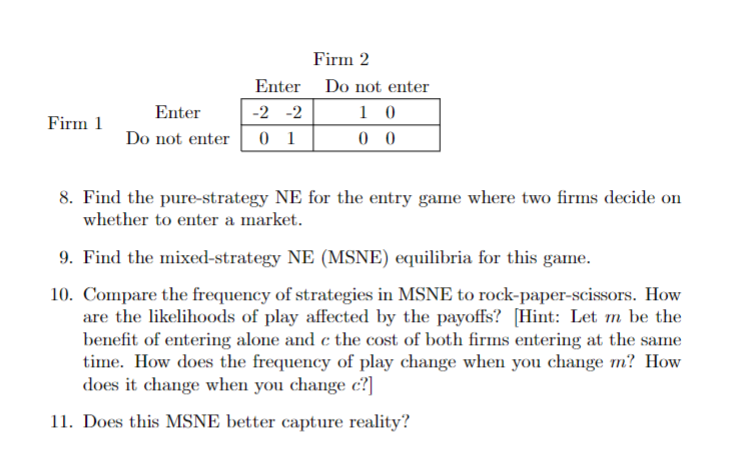 Firm 2

| | | Enter | Do not enter |
|---|---|---|---|
| Firm 1 | Enter | -2 -2 | 1 0 |
| | Do not enter | 0 1 | 0 0 |

8. Find the pure-strategy NE for the entry game where two firms decide on whether to enter a market.

9. Find the mixed-strategy NE (MSNE) equilibria for this game.

10. Compare the frequency of strategies in MSNE to rock-paper-scissors. How are the likelihoods of play affected by the payoffs? [Hint: Let $m$ be the benefit of entering alone and $c$ the cost of both firms entering at the same time. How does the frequency of play change when you change $m$? How does it change when you change $c$?]

11. Does this MSNE better capture reality?